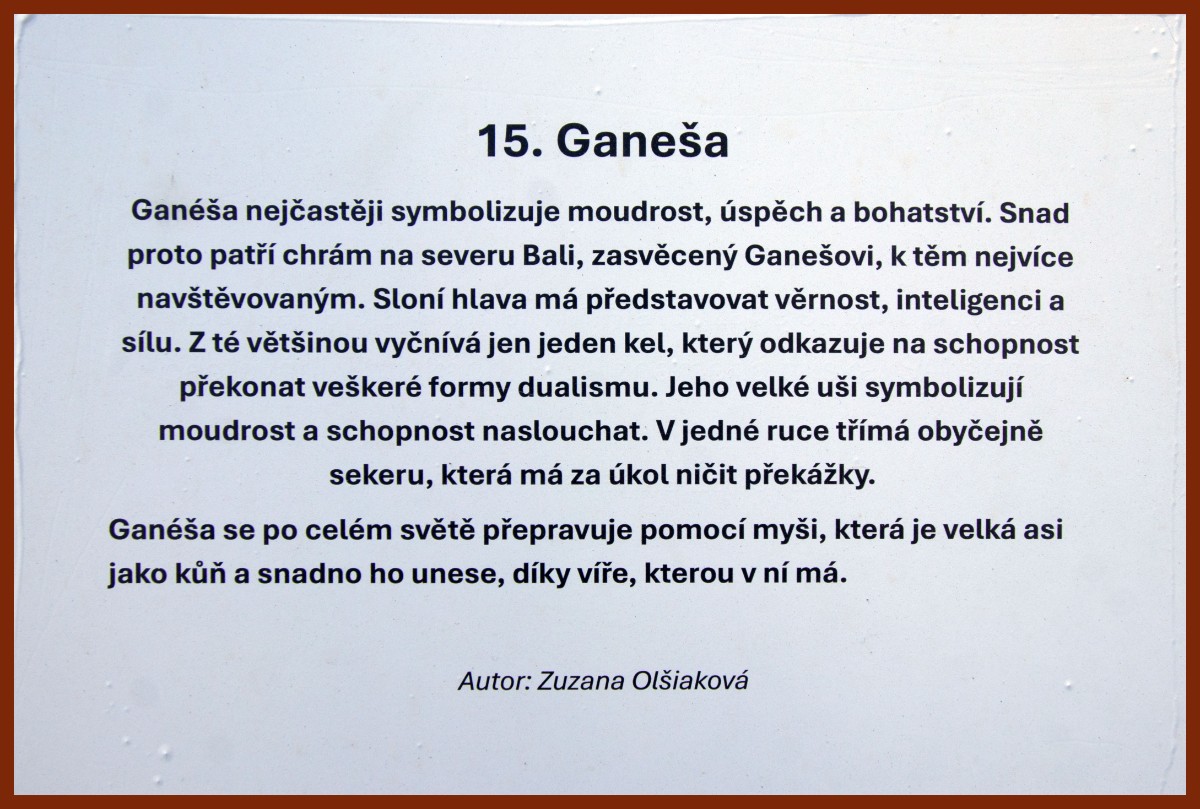 15. Ganeša

Ganéša nejčastěji symbolizuje moudrost, úspěch a bohatství. Snad proto patří chrám na severu Bali, zasvěcený Ganešovi, k těm nejvíce navštěvovaným. Sloní hlava má představovat věrnost, inteligenci a sílu. Z té většinou vyčnívá jen jeden kel, který odkazuje na schopnost překonat veškeré formy dualismu. Jeho velké uši symbolizují moudrost a schopnost naslouchat. V jedné ruce třímá obyčejně sekeru, která má za úkol ničit překážky.

Ganéša se po celém světě přepravuje pomocí myši, která je velká asi jako kůň a snadno ho unese, díky víře, kterou v ní má.

Autor: Zuzana Olšiaková